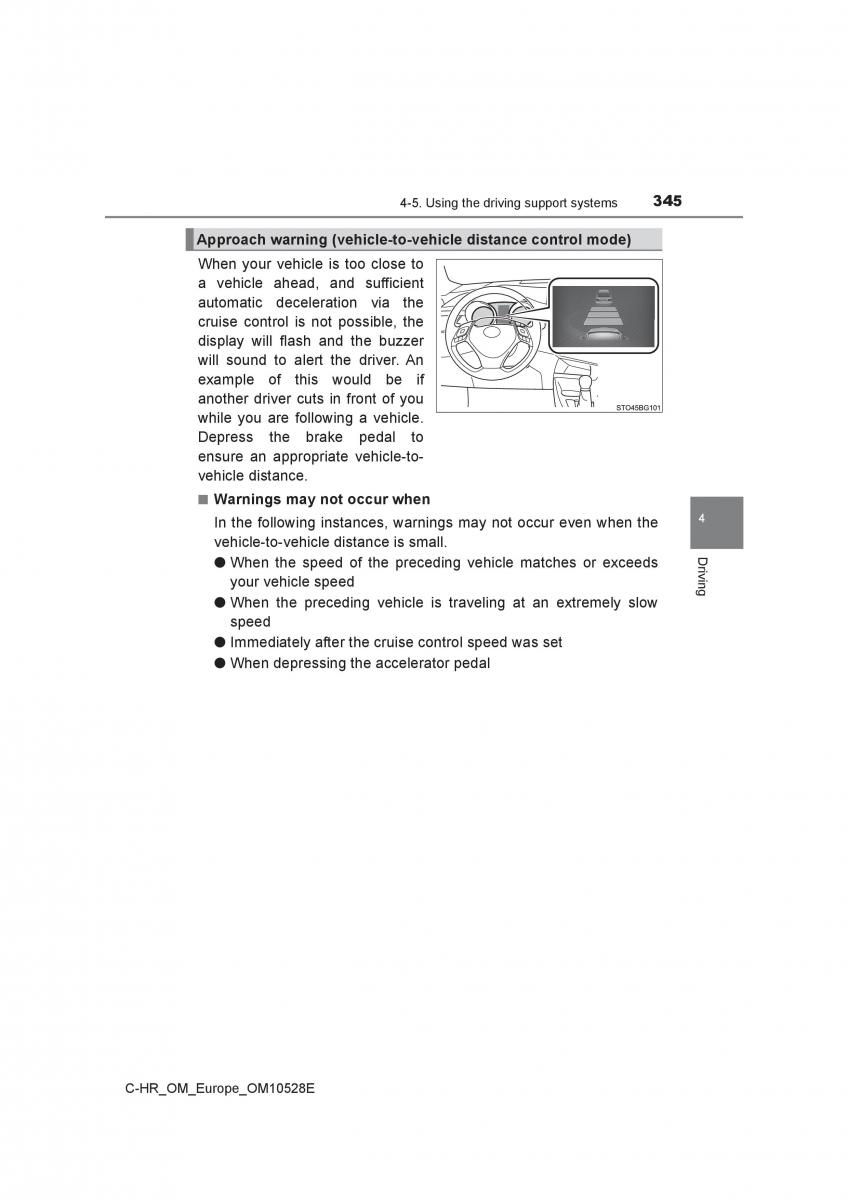 4-5. Using the driving support systems 345

Approach warning (vehicle-to-vehicle distance control mode)

When your vehicle is too close to a vehicle ahead, and sufficient automatic deceleration via the cruise control is not possible, the display will flash and the buzzer will sound to alert the driver. An example of this would be if another driver cuts in front of you while you are following a vehicle. Depress the brake pedal to ensure an appropriate vehicle-to-vehicle distance.

STO45BG101

■ Warnings may not occur when

In the following instances, warnings may not occur even when the vehicle-to-vehicle distance is small.

● When the speed of the preceding vehicle matches or exceeds your vehicle speed

● When the preceding vehicle is traveling at an extremely slow speed

● Immediately after the cruise control speed was set

● When depressing the accelerator pedal

4

Driving

C-HR_OM_Europe_OM10528E